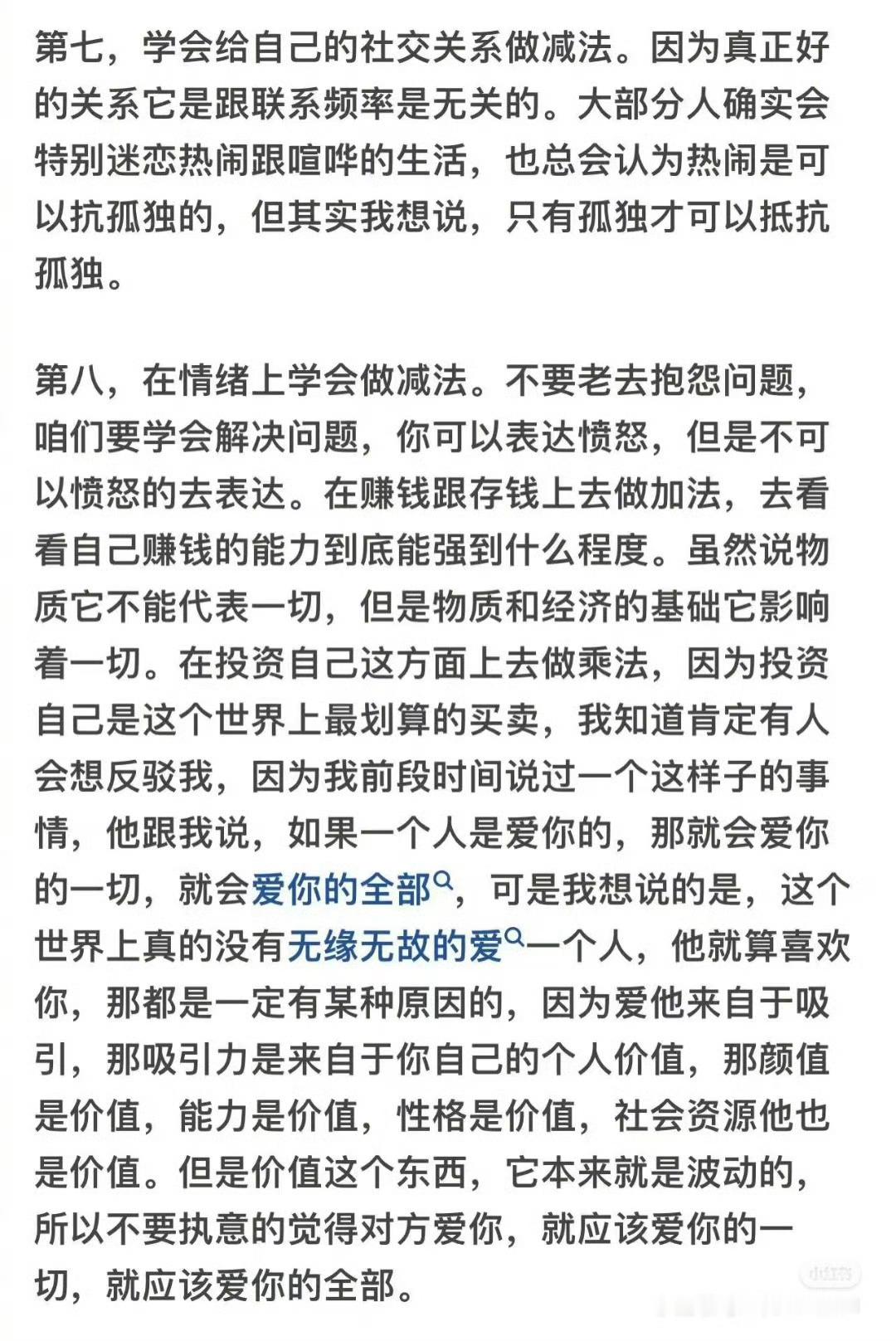 第七，学会给自己的社交关系做减法。因为真正好的关系它是跟联系频率是无关的。大部分人确实会特别迷恋热闹跟喧哗的生活，也总会认为热闹是可以抗孤独的，但其实我想说，只有孤独才可以抵抗孤独。

第八，在情绪上学会做减法。不要老去抱怨问题，咱们要学会解决问题，你可以表达愤怒，但是不可以愤怒的去表达。在赚钱跟存钱上去做加法，去看看自己赚钱的能力到底能强到什么程度。虽然说物质它不能代表一切，但是物质和经济的基础它影响着一切。在投资自己这方面上去做乘法，因为投资自己是这个世界上最划算的买卖，我知道肯定有人会想反驳我，因为我前段时间说过一个这样子的事情，他跟我说，如果一个人是爱你的，那就会爱你的一切，就会爱你的全部，可是我想说的是，这个世界上真的没有无缘无故的爱一个人，他就算喜欢你，那都是一定有某种原因的，因为爱他来自于吸引，那吸引力是来自于你自己的个人价值，那颜值是价值，能力是价值，性格是价值，社会资源他也是价值。但是价值这个东西，它本来就是波动的，所以不要执意的觉得对方爱你，就应该爱你的一切，就应该爱你的全部。

小红书